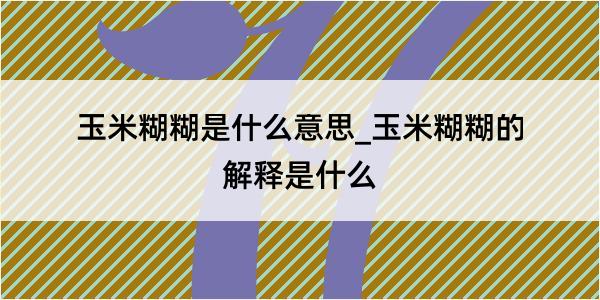 玉米糊糊是什么意思_玉米糊糊的解释是什么